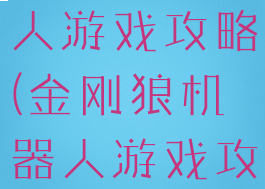 人游戏攻略(金刚狼机器人游戏攻